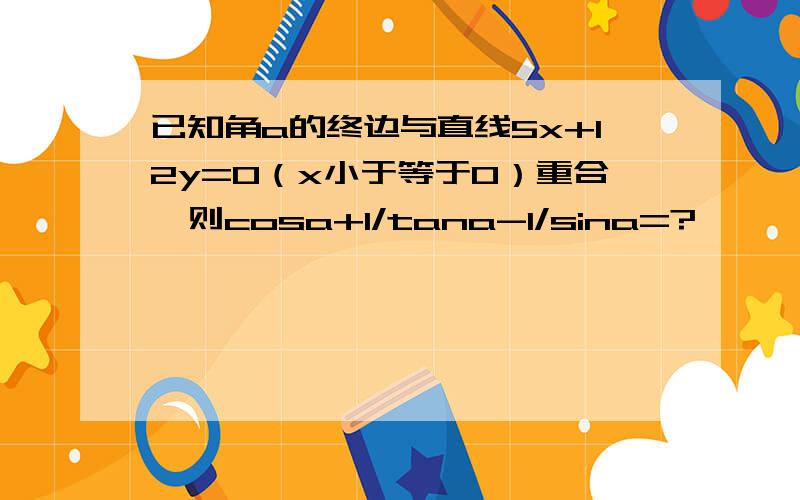 已知角a的终边与直线5x+12y=0（x小于等于0）重合,则cosa+1/tana-1/sina=?